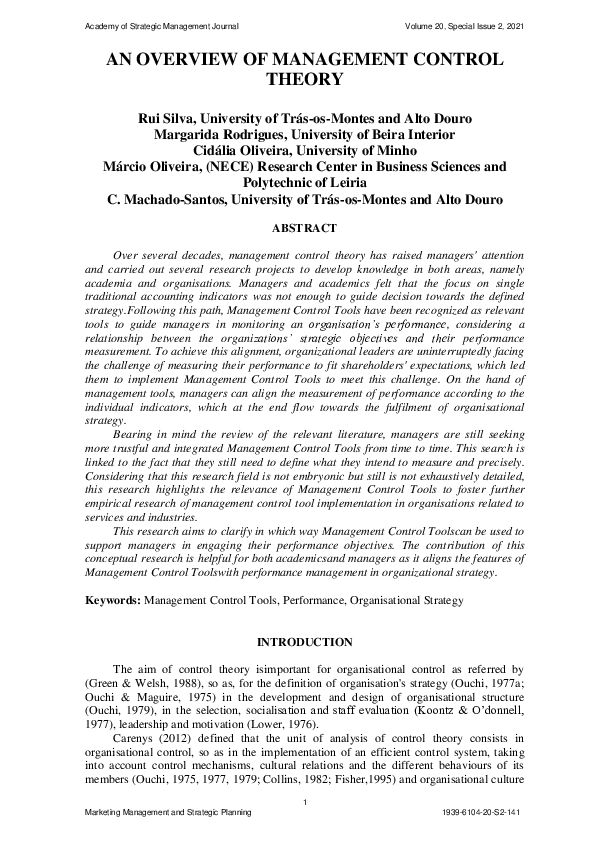 Academy of Strategic Management Journal Volume 20, Special Issue 2, 2021

AN OVERVIEW OF MANAGEMENT CONTROL THEORY

Rui Silva, University of Trás-os-Montes and Alto Douro
Margarida Rodrigues, University of Beira Interior
Cidália Oliveira, University of Minho
Márcio Oliveira, (NECE) Research Center in Business Sciences and Polytechnic of Leiria
C. Machado-Santos, University of Trás-os-Montes and Alto Douro

ABSTRACT

Over several decades, management control theory has raised managers' attention and carried out several research projects to develop knowledge in both areas, namely academia and organisations. Managers and academics felt that the focus on single traditional accounting indicators was not enough to guide decision towards the defined strategy.Following this path, Management Control Tools have been recognized as relevant tools to guide managers in monitoring an organisation's performance, considering a relationship between the organizations' strategic objectives and their performance measurement. To achieve this alignment, organizational leaders are uninterruptedly facing the challenge of measuring their performance to fit shareholders' expectations, which led them to implement Management Control Tools to meet this challenge. On the hand of management tools, managers can align the measurement of performance according to the individual indicators, which at the end flow towards the fulfilment of organisational strategy.

Bearing in mind the review of the relevant literature, managers are still seeking more trustful and integrated Management Control Tools from time to time. This search is linked to the fact that they still need to define what they intend to measure and precisely. Considering that this research field is not embryonic but still is not exhaustively detailed, this research highlights the relevance of Management Control Tools to foster further empirical research of management control tool implementation in organisations related to services and industries.

This research aims to clarify in which way Management Control Toolscan be used to support managers in engaging their performance objectives. The contribution of this conceptual research is helpful for both academicsand managers as it aligns the features of Management Control Toolswith performance management in organizational strategy.

Keywords: Management Control Tools, Performance, Organisational Strategy

INTRODUCTION

The aim of control theory isimportant for organisational control as referred by (Green & Welsh, 1988), so as, for the definition of organisation's strategy (Ouchi, 1977a; Ouchi & Maguire, 1975) in the development and design of organisational structure (Ouchi, 1979), in the selection, socialisation and staff evaluation (Koontz & O'donnell, 1977), leadership and motivation (Lower, 1976).

Carenys (2012) defined that the unit of analysis of control theory consists in organisational control, so as in the implementation of an efficient control system, taking into account control mechanisms, cultural relations and the different behaviours of its members (Ouchi, 1975, 1977, 1979; Collins, 1982; Fisher,1995) and organisational culture

1

Marketing Management and Strategic Planning 1939-6104-20-S2-141